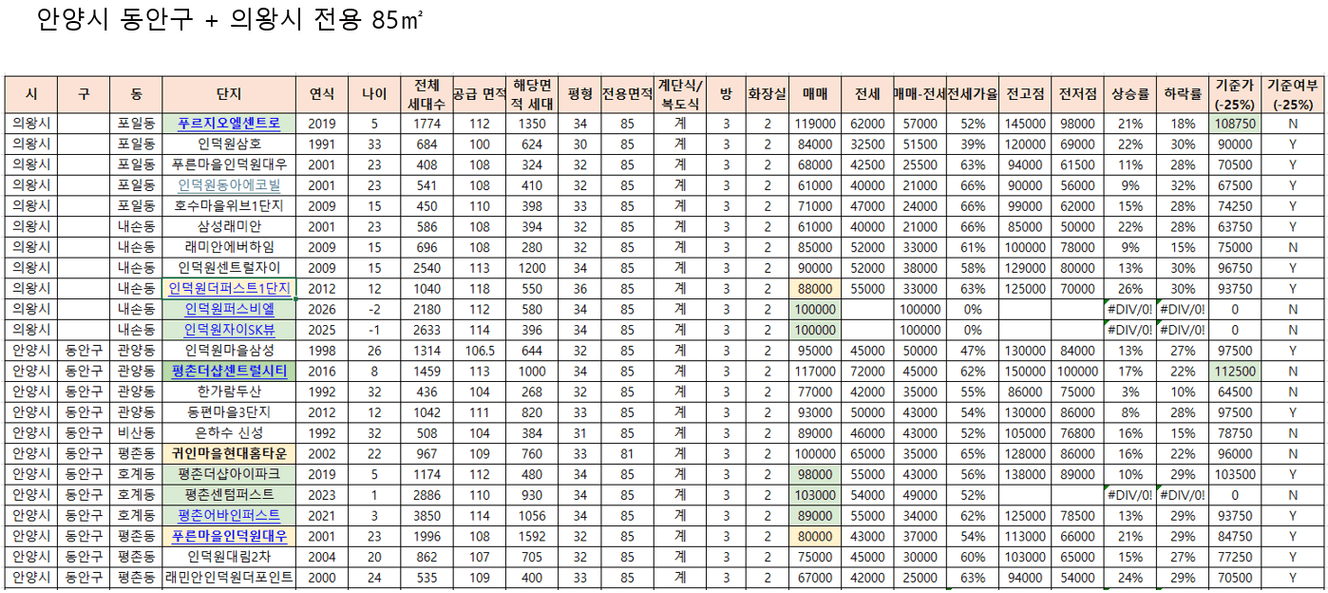 안양시 동안구 + 의왕시 전용 85㎡

| 시 | 구 | 동 | 단지 | 연식 | 나이 | 전체 세대수 | 공급 면적 | 해당면적 세대 | 평형 | 전용면적 | 계단식/복도식 | 방 | 화장실 | 매매 | 전세 | 매매-전세 | 전세가율 | 전고점 | 전저점 | 상승률 | 하락률 | 기준가 (-25%) | 기준여부 (-25%) |
|---|---|---|---|---|---|---|---|---|---|---|---|---|---|---|---|---|---|---|---|---|---|---|---|
| 의왕시 | | 포일동 | 푸르지오엘센트로 | 2019 | 5 | 1774 | 112 | 1350 | 34 | 85 | 계 | 3 | 2 | 119000 | 62000 | 57000 | 52% | 145000 | 98000 | 21% | 18% | 108750 | N |
| 의왕시 | | 포일동 | 인덕원삼호 | 1991 | 33 | 684 | 100 | 624 | 30 | 85 | 계 | 3 | 2 | 84000 | 32500 | 51500 | 39% | 120000 | 69000 | 22% | 30% | 90000 | Y |
| 의왕시 | | 포일동 | 푸른마을인덕원대우 | 2001 | 23 | 408 | 108 | 324 | 32 | 85 | 계 | 3 | 2 | 68000 | 42500 | 25500 | 63% | 94000 | 61500 | 11% | 28% | 70500 | Y |
| 의왕시 | | 포일동 | 인덕원동아에코빌 | 2001 | 23 | 541 | 108 | 410 | 32 | 85 | 계 | 3 | 2 | 61000 | 40000 | 21000 | 66% | 90000 | 56000 | 9% | 32% | 67500 | Y |
| 의왕시 | | 포일동 | 호수마을위브1단지 | 2009 | 15 | 450 | 110 | 398 | 33 | 85 | 계 | 3 | 2 | 71000 | 47000 | 24000 | 66% | 99000 | 62000 | 15% | 28% | 74250 | Y |
| 의왕시 | | 내손동 | 삼성래미안 | 2001 | 23 | 586 | 108 | 394 | 32 | 85 | 계 | 3 | 2 | 61000 | 40000 | 21000 | 66% | 85000 | 50000 | 22% | 28% | 63750 | Y |
| 의왕시 | | 내손동 | 래미안에버하임 | 2009 | 15 | 696 | 108 | 280 | 32 | 85 | 계 | 3 | 2 | 85000 | 52000 | 33000 | 61% | 100000 | 78000 | 9% | 15% | 75000 | N |
| 의왕시 | | 내손동 | 인덕원센트럴자이 | 2009 | 15 | 2540 | 113 | 1200 | 34 | 85 | 계 | 3 | 2 | 90000 | 52000 | 38000 | 58% | 129000 | 80000 | 13% | 30% | 96750 | Y |
| 의왕시 | | 내손동 | 인덕원더퍼스트1단지 | 2012 | 12 | 1040 | 118 | 550 | 36 | 85 | 계 | 3 | 2 | 88000 | 55000 | 33000 | 63% | 125000 | 70000 | 26% | 30% | 93750 | Y |
| 의왕시 | | 내손동 | 인덕원퍼스비엘 | 2026 | -2 | 2180 | 112 | 580 | 34 | 85 | 계 | 3 | 2 | 100000 | | 100000 | 0% | | | #DIV/0! | #DIV/0! | 0 | N |
| 의왕시 | | 내손동 | 인덕원자이SK뷰 | 2025 | -1 | 2633 | 114 | 396 | 34 | 85 | 계 | 3 | 2 | 100000 | | 100000 | 0% | | | #DIV/0! | #DIV/0! | 0 | N |
| 안양시 | 동안구 | 관양동 | 인덕원마을삼성 | 1998 | 26 | 1314 | 106.5 | 644 | 32 | 85 | 계 | 3 | 2 | 95000 | 45000 | 50000 | 47% | 130000 | 84000 | 13% | 27% | 97500 | Y |
| 안양시 | 동안구 | 관양동 | 평촌더샵센트럴시티 | 2016 | 8 | 1459 | 113 | 1000 | 34 | 85 | 계 | 3 | 2 | 117000 | 72000 | 45000 | 62% | 150000 | 100000 | 17% | 22% | 112500 | N |
| 안양시 | 동안구 | 관양동 | 한가람두산 | 1992 | 32 | 436 | 104 | 268 | 32 | 85 | 계 | 3 | 2 | 77000 | 42000 | 35000 | 55% | 86000 | 75000 | 3% | 10% | 64500 | N |
| 안양시 | 동안구 | 관양동 | 동편마을3단지 | 2012 | 12 | 1042 | 111 | 820 | 33 | 85 | 계 | 3 | 2 | 93000 | 50000 | 43000 | 54% | 130000 | 86000 | 8% | 28% | 97500 | Y |
| 안양시 | 동안구 | 비산동 | 은하수 신성 | 1992 | 32 | 508 | 104 | 384 | 31 | 85 | 계 | 3 | 2 | 89000 | 46000 | 43000 | 52% | 105000 | 76800 | 16% | 15% | 78750 | N |
| 안양시 | 동안구 | 평촌동 | 귀인마을현대홈타운 | 2002 | 22 | 967 | 109 | 760 | 33 | 81 | 계 | 3 | 2 | 100000 | 65000 | 35000 | 65% | 128000 | 86000 | 16% | 22% | 96000 | N |
| 안양시 | 동안구 | 호계동 | 평촌더샵아이파크 | 2019 | 5 | 1174 | 112 | 480 | 34 | 85 | 계 | 3 | 2 | 98000 | 55000 | 43000 | 56% | 138000 | 89000 | 10% | 29% | 103500 | Y |
| 안양시 | 동안구 | 호계동 | 평촌센텀퍼스트 | 2023 | 1 | 2886 | 110 | 930 | 34 | 85 | 계 | 3 | 2 | 103000 | 54000 | 49000 | 52% | | | #DIV/0! | #DIV/0! | 0 | N |
| 안양시 | 동안구 | 호계동 | 평촌어바인퍼스트 | 2021 | 3 | 3850 | 114 | 1056 | 34 | 85 | 계 | 3 | 2 | 89000 | 55000 | 34000 | 62% | 125000 | 78500 | 13% | 29% | 93750 | Y |
| 안양시 | 동안구 | 평촌동 | 푸른마을인덕원대우 | 2001 | 23 | 1996 | 108 | 1592 | 32 | 85 | 계 | 3 | 2 | 80000 | 43000 | 37000 | 54% | 113000 | 66000 | 21% | 29% | 84750 | Y |
| 안양시 | 동안구 | 평촌동 | 인덕원대림2차 | 2004 | 20 | 862 | 107 | 705 | 32 | 85 | 계 | 3 | 2 | 75000 | 45000 | 30000 | 60% | 103000 | 65000 | 15% | 27% | 77250 | Y |
| 안양시 | 동안구 | 평촌동 | 래민안인덕원더포인트 | 2000 | 24 | 535 | 109 | 400 | 33 | 85 | 계 | 3 | 2 | 67000 | 42000 | 25000 | 63% | 94000 | 54000 | 24% | 29% | 70500 | Y |